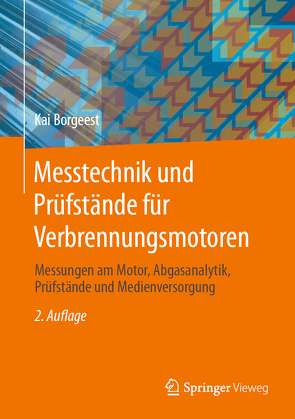 Kai Borgeest

Messtechnik und Prüfstände für Verbrennungsmotoren

Messungen am Motor, Abgasanalytik, Prüfstände und Medienversorgung

2. Auflage

Springer Vieweg